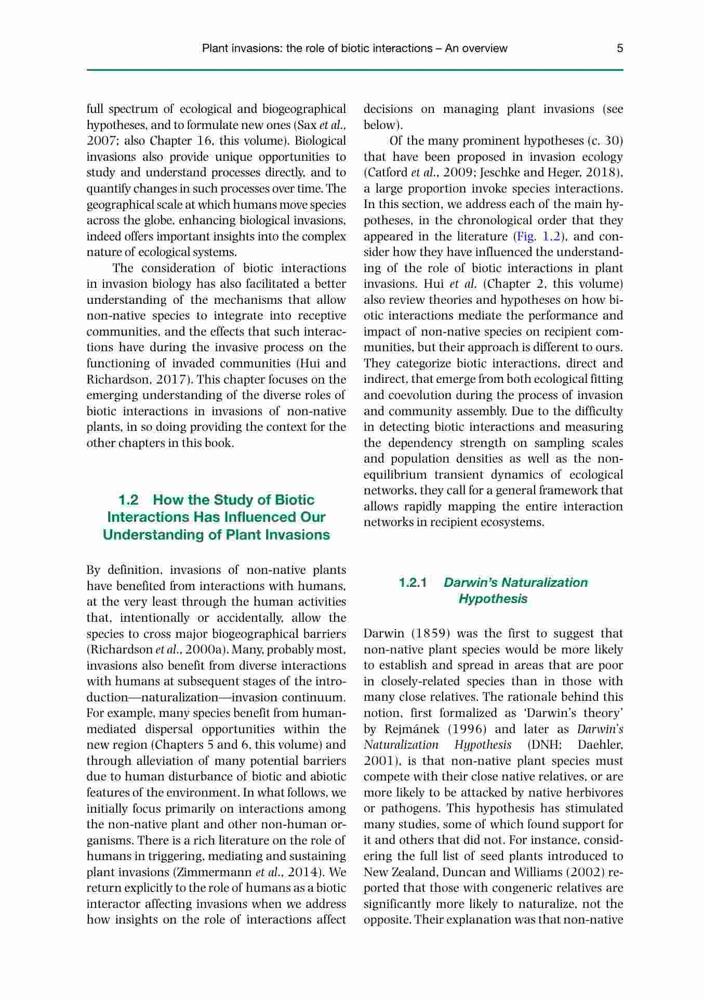 Plant invasions: the role of biotic interactions – An overview 5

full spectrum of ecological and biogeographical hypotheses, and to formulate new ones (Sax et al., 2007; also Chapter 16, this volume). Biological invasions also provide unique opportunities to study and understand processes directly, and to quantify changes in such processes over time. The geographical scale at which humans move species across the globe, enhancing biological invasions, indeed offers important insights into the complex nature of ecological systems.

The consideration of biotic interactions in invasion biology has also facilitated a better understanding of the mechanisms that allow non-native species to integrate into receptive communities, and the effects that such interactions have during the invasive process on the functioning of invaded communities (Hui and Richardson, 2017). This chapter focuses on the emerging understanding of the diverse roles of biotic interactions in invasions of non-native plants, in so doing providing the context for the other chapters in this book.

1.2 How the Study of Biotic Interactions Has Influenced Our Understanding of Plant Invasions

By definition, invasions of non-native plants have benefited from interactions with humans, at the very least through the human activities that, intentionally or accidentally, allow the species to cross major biogeographical barriers (Richardson et al., 2000a). Many, probably most, invasions also benefit from diverse interactions with humans at subsequent stages of the introduction—naturalization—invasion continuum. For example, many species benefit from human-mediated dispersal opportunities within the new region (Chapters 5 and 6, this volume) and through alleviation of many potential barriers due to human disturbance of biotic and abiotic features of the environment. In what follows, we initially focus primarily on interactions among the non-native plant and other non-human organisms. There is a rich literature on the role of humans in triggering, mediating and sustaining plant invasions (Zimmermann et al., 2014). We return explicitly to the role of humans as a biotic interactor affecting invasions when we address how insights on the role of interactions affect decisions on managing plant invasions (see below).

Of the many prominent hypotheses (c. 30) that have been proposed in invasion ecology (Catford et al., 2009; Jeschke and Heger, 2018), a large proportion invoke species interactions. In this section, we address each of the main hypotheses, in the chronological order that they appeared in the literature (Fig. 1.2), and consider how they have influenced the understanding of the role of biotic interactions in plant invasions. Hui et al. (Chapter 2, this volume) also review theories and hypotheses on how biotic interactions mediate the performance and impact of non-native species on recipient communities, but their approach is different to ours. They categorize biotic interactions, direct and indirect, that emerge from both ecological fitting and coevolution during the process of invasion and community assembly. Due to the difficulty in detecting biotic interactions and measuring the dependency strength on sampling scales and population densities as well as the non-equilibrium transient dynamics of ecological networks, they call for a general framework that allows rapidly mapping the entire interaction networks in recipient ecosystems.

1.2.1 Darwin's Naturalization Hypothesis

Darwin (1859) was the first to suggest that non-native plant species would be more likely to establish and spread in areas that are poor in closely-related species than in those with many close relatives. The rationale behind this notion, first formalized as 'Darwin's theory' by Rejmánek (1996) and later as Darwin's Naturalization Hypothesis (DNH; Daehler, 2001), is that non-native plant species must compete with their close native relatives, or are more likely to be attacked by native herbivores or pathogens. This hypothesis has stimulated many studies, some of which found support for it and others that did not. For instance, considering the full list of seed plants introduced to New Zealand, Duncan and Williams (2002) reported that those with congeneric relatives are significantly more likely to naturalize, not the opposite. Their explanation was that non-native